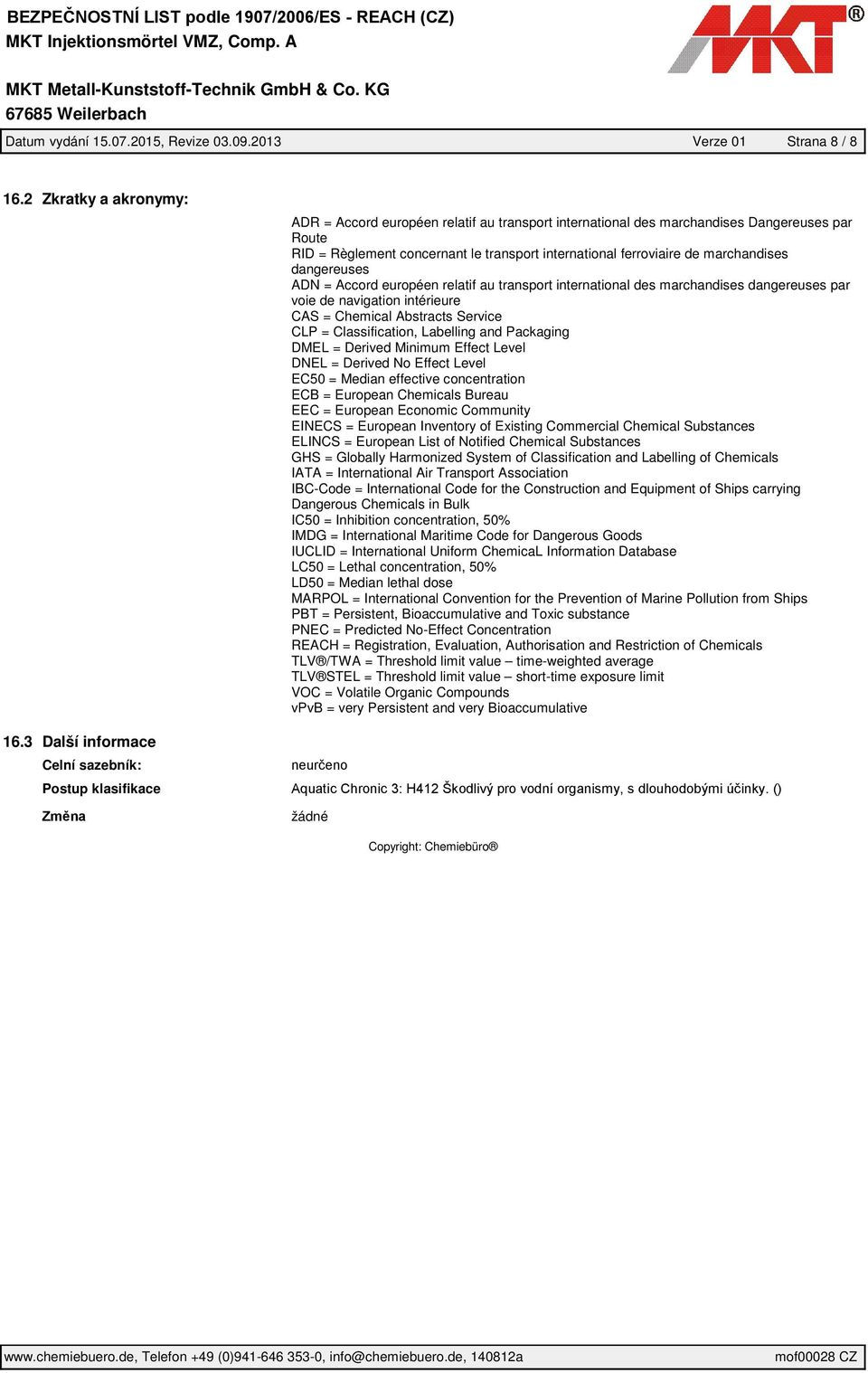 BEZPEČNOSTNÍ LIST podle 1907/2006/ES - REACH (CZ)
MKT Injektionsmörtel VMZ, Comp. A

MKT®

MKT Metall-Kunststoff-Technik GmbH & Co. KG
67685 Weilerbach

Datum vydání 15.07.2015, Revize 03.09.2013 Verze 01 Strana 8 / 8

16.2 Zkratky a akronymy:

ADR = Accord européen relatif au transport international des marchandises Dangereuses par Route
RID = Règlement concernant le transport international ferroviaire de marchandises dangereuses
ADN = Accord européen relatif au transport international des marchandises dangereuses par voie de navigation intérieure
CAS = Chemical Abstracts Service
CLP = Classification, Labelling and Packaging
DMEL = Derived Minimum Effect Level
DNEL = Derived No Effect Level
EC50 = Median effective concentration
ECB = European Chemicals Bureau
EEC = European Economic Community
EINECS = European Inventory of Existing Commercial Chemical Substances
ELINCS = European List of Notified Chemical Substances
GHS = Globally Harmonized System of Classification and Labelling of Chemicals
IATA = International Air Transport Association
IBC-Code = International Code for the Construction and Equipment of Ships carrying Dangerous Chemicals in Bulk
IC50 = Inhibition concentration, 50%
IMDG = International Maritime Code for Dangerous Goods
IUCLID = International Uniform ChemicaL Information Database
LC50 = Lethal concentration, 50%
LD50 = Median lethal dose
MARPOL = International Convention for the Prevention of Marine Pollution from Ships
PBT = Persistent, Bioaccumulative and Toxic substance
PNEC = Predicted No-Effect Concentration
REACH = Registration, Evaluation, Authorisation and Restriction of Chemicals
TLV®/TWA = Threshold limit value – time-weighted average
TLV®STEL = Threshold limit value – short-time exposure limit
VOC = Volatile Organic Compounds
vPvB = very Persistent and very Bioaccumulative

16.3 Další informace
Celní sazebník: neurčeno
Postup klasifikace Aquatic Chronic 3: H412 Škodlivý pro vodní organismy, s dlouhodobými účinky. ()
Změna žádné

Copyright: Chemiebüro®

www.chemiebuero.de, Telefon +49 (0)941-646 353-0, info@chemiebuero.de, 140812a mof00028 CZ